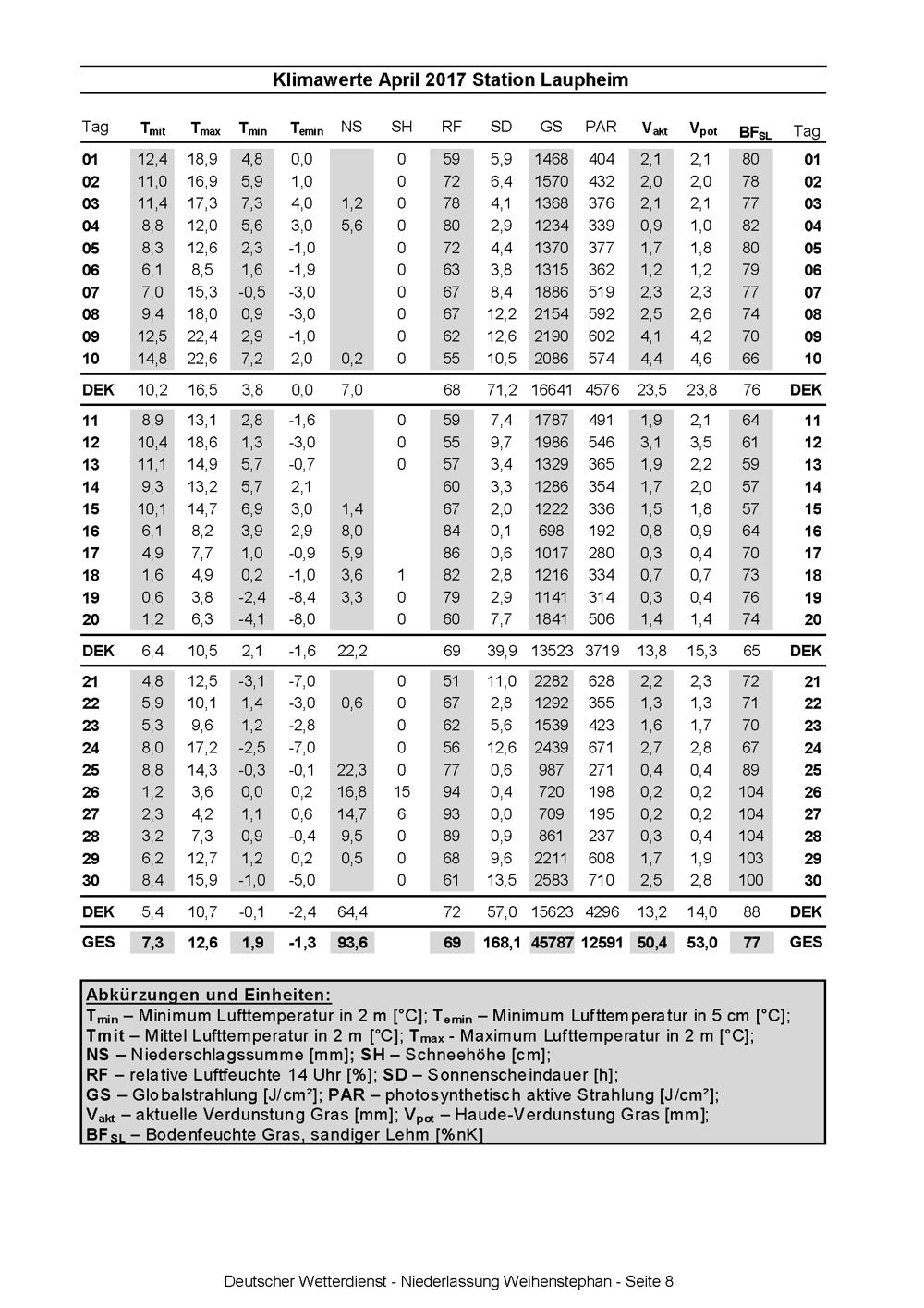 Klimawerte April 2017 Station Laupheim

| Tag | $T_{mit}$ | $T_{max}$ | $T_{min}$ | $T_{emin}$ | NS | SH | RF | SD | GS | PAR | $V_{akt}$ | $V_{pot}$ | $BF_{SL}$ | Tag |
|---|---|---|---|---|---|---|---|---|---|---|---|---|---|---|
| 01 | 12,4 | 18,9 | 4,8 | 0,0 | | 0 | 59 | 5,9 | 1468 | 404 | 2,1 | 2,1 | 80 | 01 |
| 02 | 11,0 | 16,9 | 5,9 | 1,0 | | 0 | 72 | 6,4 | 1570 | 432 | 2,0 | 2,0 | 78 | 02 |
| 03 | 11,4 | 17,3 | 7,3 | 4,0 | 1,2 | 0 | 78 | 4,1 | 1368 | 376 | 2,1 | 2,1 | 77 | 03 |
| 04 | 8,8 | 12,0 | 5,6 | 3,0 | 5,6 | 0 | 80 | 2,9 | 1234 | 339 | 0,9 | 1,0 | 82 | 04 |
| 05 | 8,3 | 12,6 | 2,3 | -1,0 | | 0 | 72 | 4,4 | 1370 | 377 | 1,7 | 1,8 | 80 | 05 |
| 06 | 6,1 | 8,5 | 1,6 | -1,9 | | 0 | 63 | 3,8 | 1315 | 362 | 1,2 | 1,2 | 79 | 06 |
| 07 | 7,0 | 15,3 | -0,5 | -3,0 | | 0 | 67 | 8,4 | 1886 | 519 | 2,3 | 2,3 | 77 | 07 |
| 08 | 9,4 | 18,0 | 0,9 | -3,0 | | 0 | 67 | 12,2 | 2154 | 592 | 2,5 | 2,6 | 74 | 08 |
| 09 | 12,5 | 22,4 | 2,9 | -1,0 | | 0 | 62 | 12,6 | 2190 | 602 | 4,1 | 4,2 | 70 | 09 |
| 10 | 14,8 | 22,6 | 7,2 | 2,0 | 0,2 | 0 | 55 | 10,5 | 2086 | 574 | 4,4 | 4,6 | 66 | 10 |
| DEK | 10,2 | 16,5 | 3,8 | 0,0 | 7,0 | | 68 | 71,2 | 16641 | 4576 | 23,5 | 23,8 | 76 | DEK |
| 11 | 8,9 | 13,1 | 2,8 | -1,6 | | 0 | 59 | 7,4 | 1787 | 491 | 1,9 | 2,1 | 64 | 11 |
| 12 | 10,4 | 18,6 | 1,3 | -3,0 | | 0 | 55 | 9,7 | 1986 | 546 | 3,1 | 3,5 | 61 | 12 |
| 13 | 11,1 | 14,9 | 5,7 | -0,7 | | 0 | 57 | 3,4 | 1329 | 365 | 1,9 | 2,2 | 59 | 13 |
| 14 | 9,3 | 13,2 | 5,7 | 2,1 | | | 60 | 3,3 | 1286 | 354 | 1,7 | 2,0 | 57 | 14 |
| 15 | 10,1 | 14,7 | 6,9 | 3,0 | 1,4 | | 67 | 2,0 | 1222 | 336 | 1,5 | 1,8 | 57 | 15 |
| 16 | 6,1 | 8,2 | 3,9 | 2,9 | 8,0 | | 84 | 0,1 | 698 | 192 | 0,8 | 0,9 | 64 | 16 |
| 17 | 4,9 | 7,7 | 1,0 | -0,9 | 5,9 | | 86 | 0,6 | 1017 | 280 | 0,3 | 0,4 | 70 | 17 |
| 18 | 1,6 | 4,9 | 0,2 | -1,0 | 3,6 | 1 | 82 | 2,8 | 1216 | 334 | 0,7 | 0,7 | 73 | 18 |
| 19 | 0,6 | 3,8 | -2,4 | -8,4 | 3,3 | 0 | 79 | 2,9 | 1141 | 314 | 0,3 | 0,4 | 76 | 19 |
| 20 | 1,2 | 6,3 | -4,1 | -8,0 | | 0 | 60 | 7,7 | 1841 | 506 | 1,4 | 1,4 | 74 | 20 |
| DEK | 6,4 | 10,5 | 2,1 | -1,6 | 22,2 | | 69 | 39,9 | 13523 | 3719 | 13,8 | 15,3 | 65 | DEK |
| 21 | 4,8 | 12,5 | -3,1 | -7,0 | | 0 | 51 | 11,0 | 2282 | 628 | 2,2 | 2,3 | 72 | 21 |
| 22 | 5,9 | 10,1 | 1,4 | -3,0 | 0,6 | 0 | 67 | 2,8 | 1292 | 355 | 1,3 | 1,3 | 71 | 22 |
| 23 | 5,3 | 9,6 | 1,2 | -2,8 | | 0 | 62 | 5,6 | 1539 | 423 | 1,6 | 1,7 | 70 | 23 |
| 24 | 8,0 | 17,2 | -2,5 | -7,0 | | 0 | 56 | 12,6 | 2439 | 671 | 2,7 | 2,8 | 67 | 24 |
| 25 | 8,8 | 14,3 | -0,3 | -0,1 | 22,3 | 0 | 77 | 0,6 | 987 | 271 | 0,4 | 0,4 | 89 | 25 |
| 26 | 1,2 | 3,6 | 0,0 | 0,2 | 16,8 | 15 | 94 | 0,4 | 720 | 198 | 0,2 | 0,2 | 104 | 26 |
| 27 | 2,3 | 4,2 | 1,1 | 0,6 | 14,7 | 6 | 93 | 0,0 | 709 | 195 | 0,2 | 0,2 | 104 | 27 |
| 28 | 3,2 | 7,3 | 0,9 | -0,4 | 9,5 | 0 | 89 | 0,9 | 861 | 237 | 0,3 | 0,4 | 104 | 28 |
| 29 | 6,2 | 12,7 | 1,2 | 0,2 | 0,5 | 0 | 68 | 9,6 | 2211 | 608 | 1,7 | 1,9 | 103 | 29 |
| 30 | 8,4 | 15,9 | -1,0 | -5,0 | | 0 | 61 | 13,5 | 2583 | 710 | 2,5 | 2,8 | 100 | 30 |
| DEK | 5,4 | 10,7 | -0,1 | -2,4 | 64,4 | | 72 | 57,0 | 15623 | 4296 | 13,2 | 14,0 | 88 | DEK |
| GES | 7,3 | 12,6 | 1,9 | -1,3 | 93,6 | | 69 | 168,1 | 45787 | 12591 | 50,4 | 53,0 | 77 | GES |

Abkürzungen und Einheiten:
$T_{min}$ – Minimum Lufttemperatur in 2 m [°C]; $T_{emin}$ – Minimum Lufttemperatur in 5 cm [°C];
Tmit – Mittel Lufttemperatur in 2 m [°C]; $T_{max}$ - Maximum Lufttemperatur in 2 m [°C];
NS – Niederschlagssumme [mm]; SH – Schneehöhe [cm];
RF – relative Luftfeuchte 14 Uhr [%]; SD – Sonnenscheindauer [h];
GS – Globalstrahlung [J/cm²]; PAR – photosynthetisch aktive Strahlung [J/cm²];
$V_{akt}$ – aktuelle Verdunstung Gras [mm]; $V_{pot}$ – Haude-Verdunstung Gras [mm];
$BF_{SL}$ – Bodenfeuchte Gras, sandiger Lehm [%nK]

Deutscher Wetterdienst - Niederlassung Weihenstephan - Seite 8